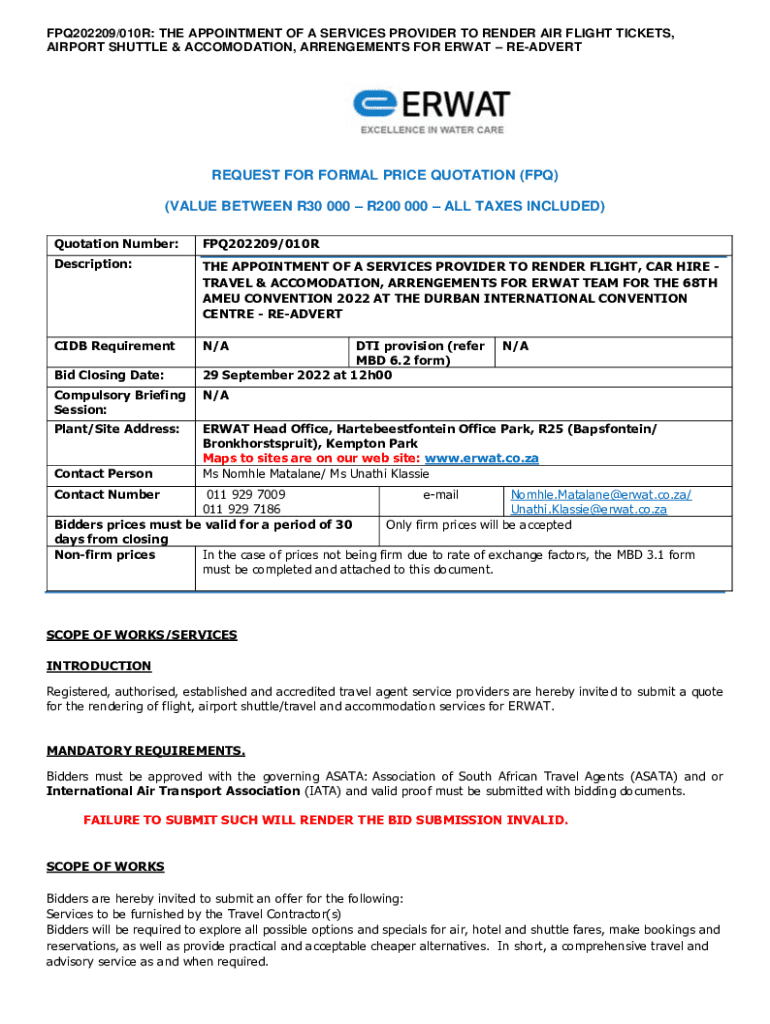 FPQ202209/010R: THE APPOINTMENT OF A SERVICES PROVIDER TO RENDER AIR FLIGHT TICKETS, AIRPORT SHUTTLE & ACCOMODATION, ARRENGEMENTS FOR ERWAT – RE-ADVERT

ERWAT
EXCELLENCE IN WATER CARE

REQUEST FOR FORMAL PRICE QUOTATION (FPQ)

(VALUE BETWEEN R30 000 – R200 000 – ALL TAXES INCLUDED)

| Quotation Number: | FPQ202209/010R | | |
|---|---|---|---|
| Description: | THE APPOINTMENT OF A SERVICES PROVIDER TO RENDER FLIGHT, CAR HIRE - TRAVEL & ACCOMODATION, ARRENGEMENTS FOR ERWAT TEAM FOR THE 68TH AMEU CONVENTION 2022 AT THE DURBAN INTERNATIONAL CONVENTION CENTRE - RE-ADVERT | | |
| CIDB Requirement | N/A | DTI provision (refer MBD 6.2 form) | N/A |
| Bid Closing Date: | 29 September 2022 at 12h00 | | |
| Compulsory Briefing Session: | N/A | | |
| Plant/Site Address: | ERWAT Head Office, Hartebeestfontein Office Park, R25 (Bapsfontein/ Bronkhorstspruit), Kempton Park Maps to sites are on our web site: www.erwat.co.za | | |
| Contact Person | Ms Nomhle Matalane/ Ms Unathi Klassie | | |
| Contact Number | 011 929 7009 011 929 7186 | e-mail | Nomhle.Matalane@erwat.co.za/ Unathi.Klassie@erwat.co.za |
| Bidders prices must be valid for a period of 30 days from closing | | Only firm prices will be accepted | |
| Non-firm prices | In the case of prices not being firm due to rate of exchange factors, the MBD 3.1 form must be completed and attached to this document. | | |

SCOPE OF WORKS/SERVICES

INTRODUCTION

Registered, authorised, established and accredited travel agent service providers are hereby invited to submit a quote for the rendering of flight, airport shuttle/travel and accommodation services for ERWAT.

MANDATORY REQUIREMENTS.

Bidders must be approved with the governing ASATA: Association of South African Travel Agents (ASATA) and or International Air Transport Association (IATA) and valid proof must be submitted with bidding documents.

FAILURE TO SUBMIT SUCH WILL RENDER THE BID SUBMISSION INVALID.

SCOPE OF WORKS

Bidders are hereby invited to submit an offer for the following:
Services to be furnished by the Travel Contractor(s)
Bidders will be required to explore all possible options and specials for air, hotel and shuttle fares, make bookings and reservations, as well as provide practical and acceptable cheaper alternatives. In short, a comprehensive travel and advisory service as and when required.